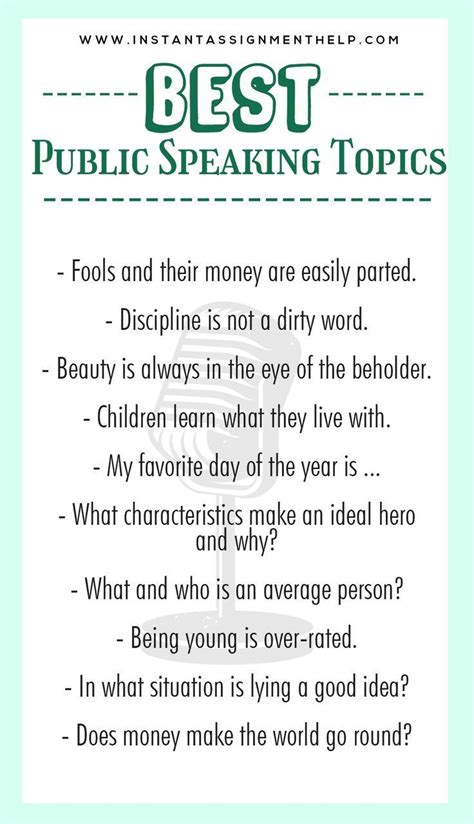 WWW.INSTANTASSIGNMENTHELP.COM

BEST

PUBLIC SPEAKING TOPICS

- Fools and their money are easily parted.

- Discipline is not a dirty word.

- Beauty is always in the eye of the beholder.

- Children learn what they live with.

- My favorite day of the year is ...

- What characteristics make an ideal hero and why?

- What and who is an average person?

- Being young is over-rated.

- In what situation is lying a good idea?

- Does money make the world go round?